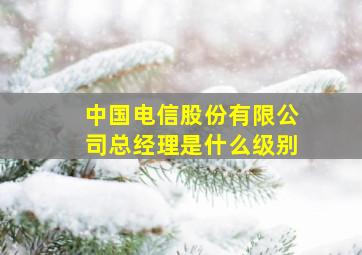 中国电信股份有限公司总经理是什么级别